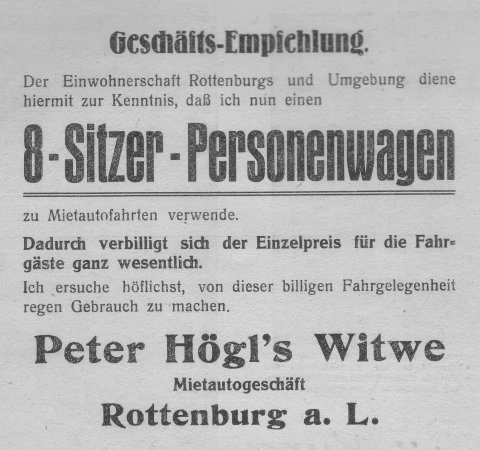 Geschäfts-Empfehlung.

Der Einwohnerschaft Rottenburgs und Umgebung diene hiermit zur Kenntnis, daß ich nun einen

8-Sitzer-Personenwagen

zu Mietautofahrten verwende.

Dadurch verbilligt sich der Einzelpreis für die Fahrgäste ganz wesentlich.

Ich ersuche höflichst, von dieser billigen Fahrgelegenheit regen Gebrauch zu machen.

Peter Högl's Witwe

Mietautogeschäft

Rottenburg a. L.